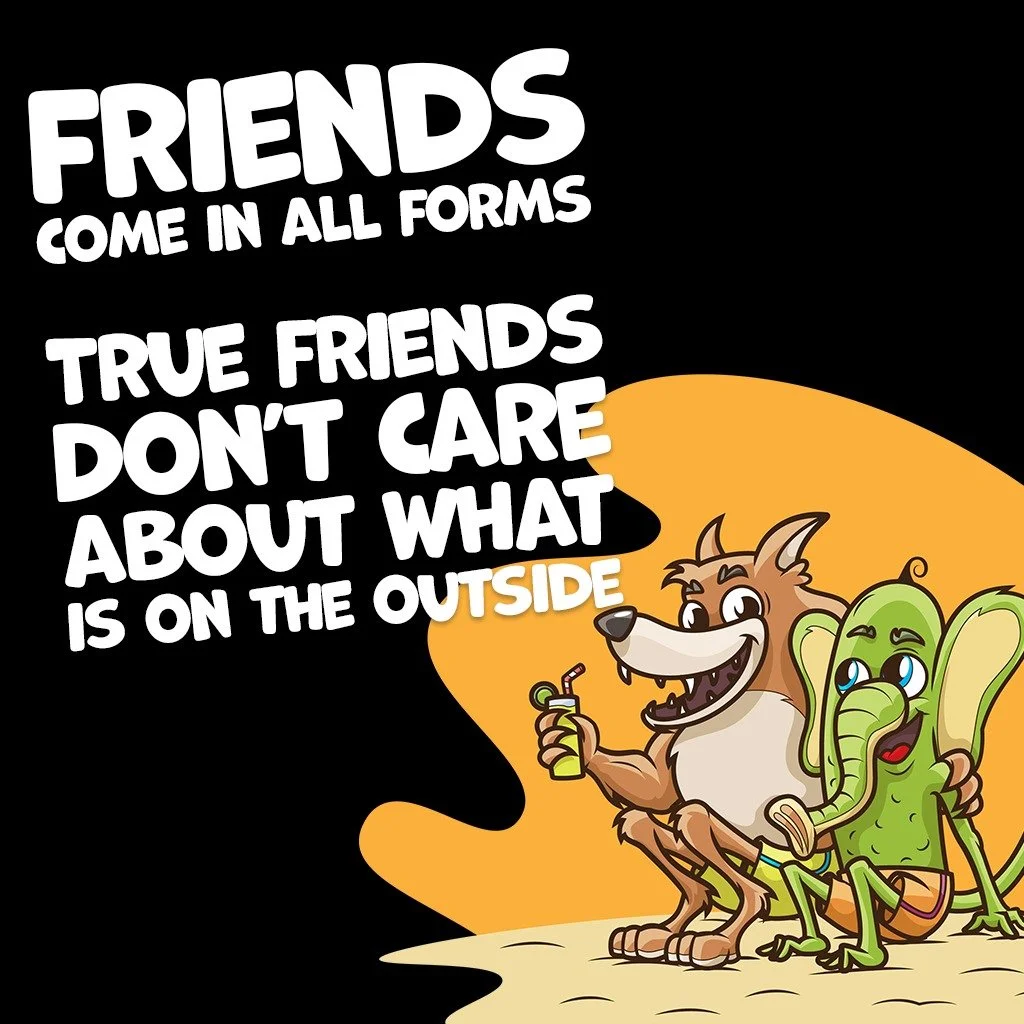 FRIENDS
COME IN ALL FORMS

TRUE FRIENDS
DON'T CARE
ABOUT WHAT
IS ON THE OUTSIDE